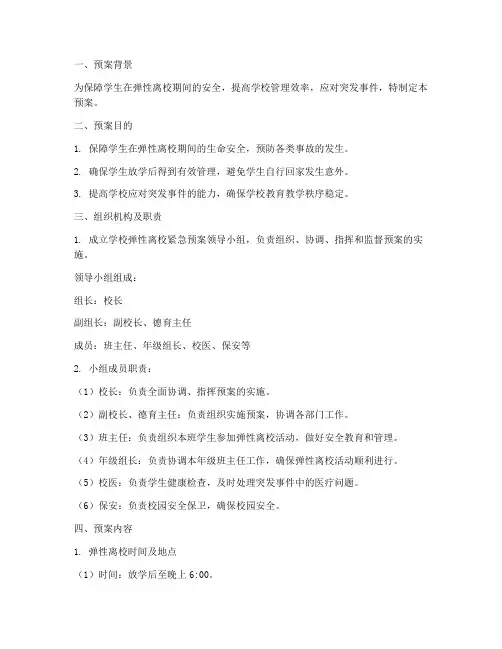 一、预案背景

为保障学生在弹性离校期间的安全，提高学校管理效率，应对突发事件，特制定本预案。

二、预案目的

1. 保障学生在弹性离校期间的生命安全，预防各类事故的发生。

2. 确保学生放学后得到有效管理，避免学生自行回家发生意外。

3. 提高学校应对突发事件的能力，确保学校教育教学秩序稳定。

三、组织机构及职责

1. 成立学校弹性离校紧急预案领导小组，负责组织、协调、指挥和监督预案的实施。

领导小组组成：

组长：校长

副组长：副校长、德育主任

成员：班主任、年级组长、校医、保安等

2. 小组成员职责：

（1）校长：负责全面协调、指挥预案的实施。

（2）副校长、德育主任：负责组织实施预案，协调各部门工作。

（3）班主任：负责组织本班学生参加弹性离校活动，做好安全教育和管理。

（4）年级组长：负责协调本年级班主任工作，确保弹性离校活动顺利进行。

（5）校医：负责学生健康检查，及时处理突发事件中的医疗问题。

（6）保安：负责校园安全保卫，确保校园安全。

四、预案内容

1. 弹性离校时间及地点

（1）时间：放学后至晚上 6:00。